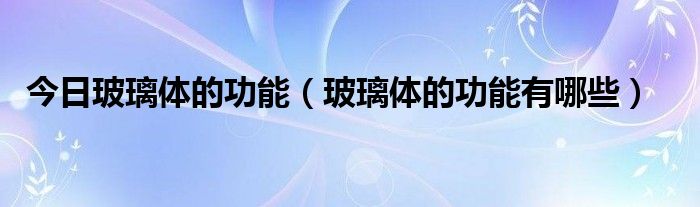 今日玻璃体的功能（玻璃体的功能有哪些）